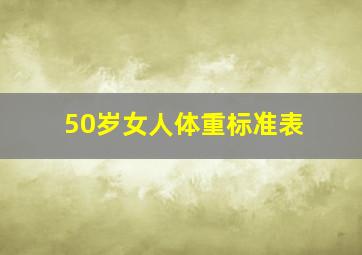 50岁女人体重标准表